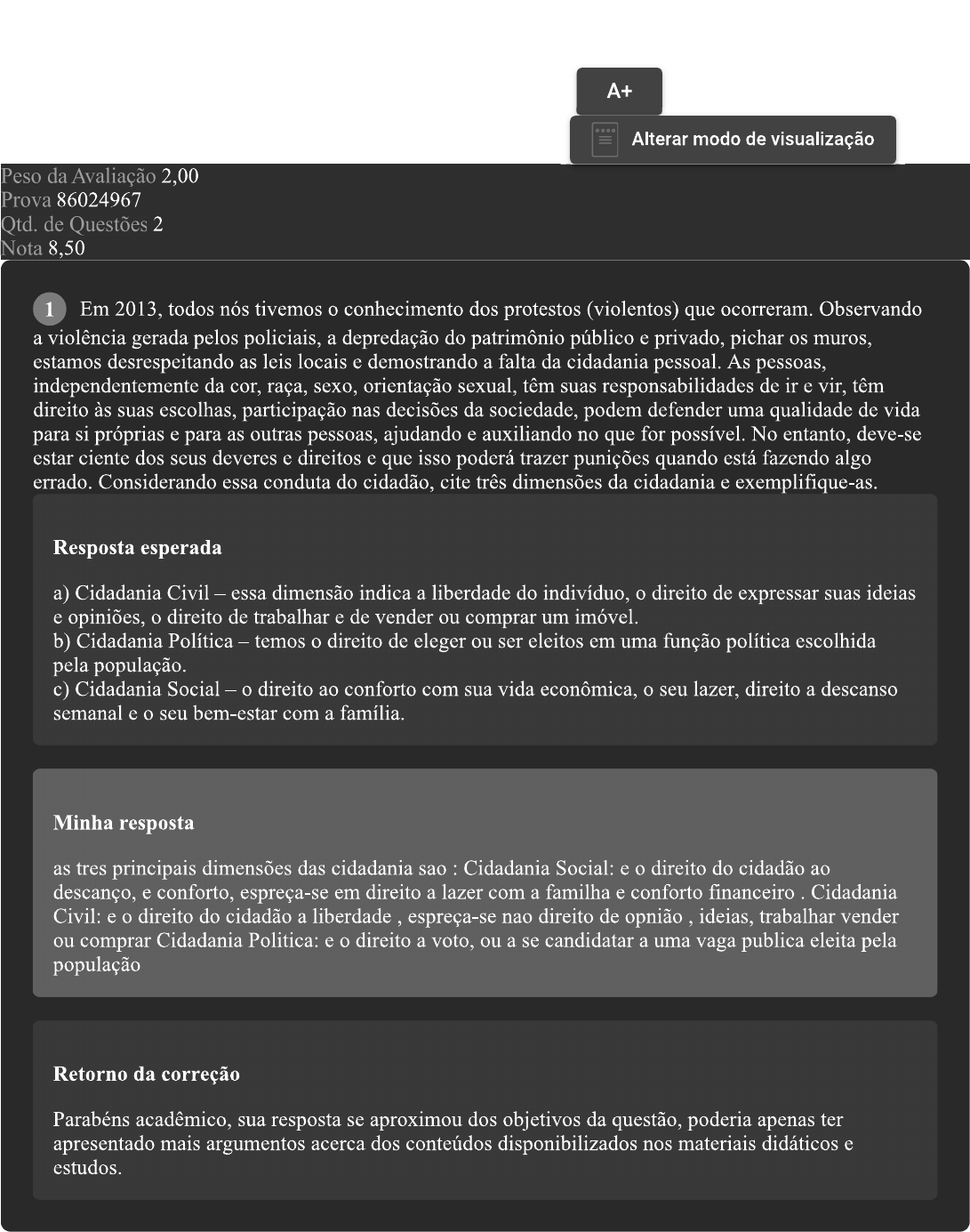 A+

Alterar modo de visualização

Peso da Avaliação 2,00
Prova 86024967
Qtd. de Questões 2
Nota 8,50

1 Em 2013, todos nós tivemos o conhecimento dos protestos (violentos) que ocorreram. Observando a violência gerada pelos policiais, a depredação do patrimônio público e privado, pichar os muros, estamos desrespeitando as leis locais e demostrando a falta da cidadania pessoal. As pessoas, independentemente da cor, raça, sexo, orientação sexual, têm suas responsabilidades de ir e vir, têm direito às suas escolhas, participação nas decisões da sociedade, podem defender uma qualidade de vida para si próprias e para as outras pessoas, ajudando e auxiliando no que for possível. No entanto, deve-se estar ciente dos seus deveres e direitos e que isso poderá trazer punições quando está fazendo algo errado. Considerando essa conduta do cidadão, cite três dimensões da cidadania e exemplifique-as.

Resposta esperada

a) Cidadania Civil – essa dimensão indica a liberdade do indivíduo, o direito de expressar suas ideias e opiniões, o direito de trabalhar e de vender ou comprar um imóvel.
b) Cidadania Política – temos o direito de eleger ou ser eleitos em uma função política escolhida pela população.
c) Cidadania Social – o direito ao conforto com sua vida econômica, o seu lazer, direito a descanso semanal e o seu bem-estar com a família.

Minha resposta

as tres principais dimensões das cidadania sao : Cidadania Social: e o direito do cidadão ao descanço, e conforto, espreça-se em direito a lazer com a familha e conforto financeiro . Cidadania Civil: e o direito do cidadão a liberdade , espreça-se nao direito de opnião , ideias, trabalhar vender ou comprar Cidadania Politica: e o direito a voto, ou a se candidatar a uma vaga publica eleita pela população

Retorno da correção

Parabéns acadêmico, sua resposta se aproximou dos objetivos da questão, poderia apenas ter apresentado mais argumentos acerca dos conteúdos disponibilizados nos materiais didáticos e estudos.